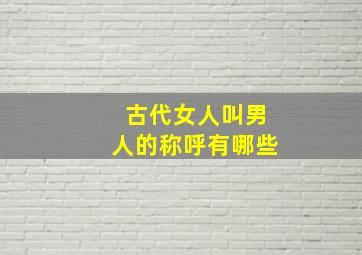 古代女人叫男人的称呼有哪些